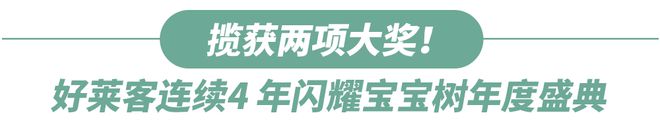 揽获两项大奖！

好莱客连续4 年闪耀宝宝树年度盛典